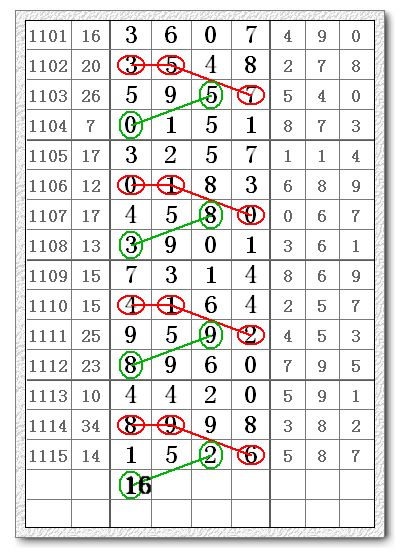 | 1101 | 16 | 3 | 6 | 0 | 7 | 4 | 9 | 0 |
|---|---|---|---|---|---|---|---|---|
| 1102 | 20 | 3 | 5 | 4 | 8 | 2 | 7 | 8 |
| 1103 | 26 | 5 | 9 | 5 | 7 | 5 | 4 | 0 |
| 1104 | 7 | 0 | 1 | 5 | 1 | 8 | 7 | 3 |
| 1105 | 17 | 3 | 2 | 5 | 7 | 1 | 1 | 4 |
| 1106 | 12 | 0 | 1 | 8 | 3 | 6 | 8 | 9 |
| 1107 | 17 | 4 | 5 | 8 | 9 | 0 | 6 | 7 |
| 1108 | 13 | 3 | 9 | 0 | 1 | 3 | 6 | 1 |
| 1109 | 15 | 7 | 3 | 1 | 4 | 8 | 6 | 9 |
| 1110 | 15 | 4 | 1 | 6 | 4 | 2 | 5 | 7 |
| 1111 | 25 | 9 | 5 | 9 | 2 | 4 | 5 | 3 |
| 1112 | 23 | 8 | 9 | 6 | 0 | 7 | 9 | 5 |
| 1113 | 10 | 4 | 4 | 2 | 0 | 5 | 9 | 1 |
| 1114 | 34 | 8 | 9 | 9 | 8 | 3 | 8 | 2 |
| 1115 | 14 | 1 | 5 | 2 | 6 | 5 | 8 | 7 |
| | | 16 | | | | | | |
| | | | | | | | | |